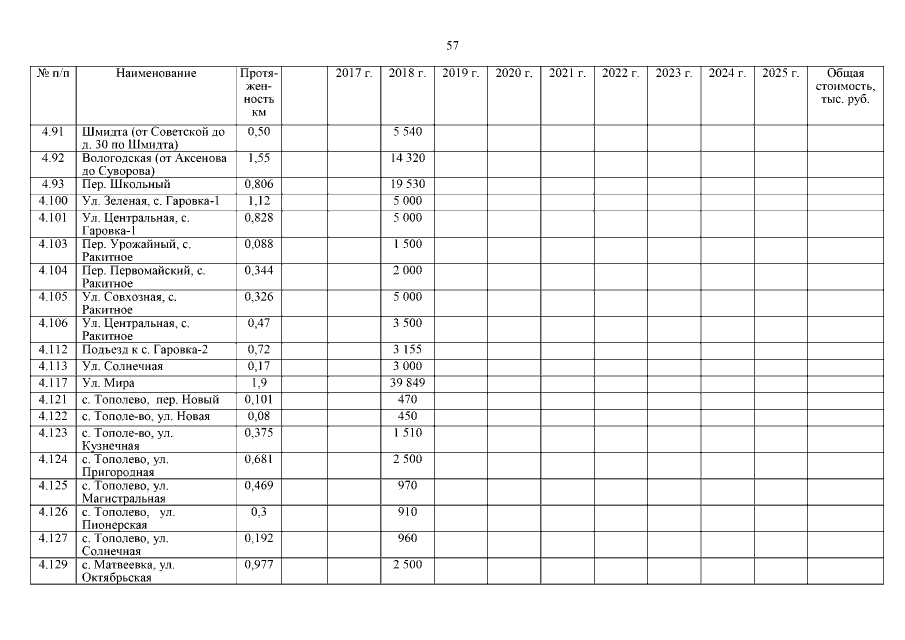 57

| № п/п | Наименование | Протяженность км | | 2017 г. | 2018 г. | 2019 г. | 2020 г. | 2021 г. | 2022 г. | 2023 г. | 2024 г. | 2025 г. | Общая стоимость, тыс. руб. |
|---|---|---|---|---|---|---|---|---|---|---|---|---|---|
| 4.91 | Шмидта (от Советской до д. 30 по Шмидта) | 0,50 | | | 5 540 | | | | | | | | |
| 4.92 | Вологодская (от Аксенова до Суворова) | 1,55 | | | 14 320 | | | | | | | | |
| 4.93 | Пер. Школьный | 0,806 | | | 19 530 | | | | | | | | |
| 4.100 | Ул. Зеленая, с. Гаровка-1 | 1,12 | | | 5 000 | | | | | | | | |
| 4.101 | Ул. Центральная, с. Гаровка-1 | 0,828 | | | 5 000 | | | | | | | | |
| 4.103 | Пер. Урожайный, с. Ракитное | 0,088 | | | 1 500 | | | | | | | | |
| 4.104 | Пер. Первомайский, с. Ракитное | 0,344 | | | 2 000 | | | | | | | | |
| 4.105 | Ул. Совхозная, с. Ракитное | 0,326 | | | 5 000 | | | | | | | | |
| 4.106 | Ул. Центральная, с. Ракитное | 0,47 | | | 3 500 | | | | | | | | |
| 4.112 | Подъезд к с. Гаровка-2 | 0,72 | | | 3 155 | | | | | | | | |
| 4.113 | Ул. Солнечная | 0,17 | | | 3 000 | | | | | | | | |
| 4.117 | Ул. Мира | 1,9 | | | 39 849 | | | | | | | | |
| 4.121 | с. Тополево, пер. Новый | 0,101 | | | 470 | | | | | | | | |
| 4.122 | с. Тополе-во, ул. Новая | 0,08 | | | 450 | | | | | | | | |
| 4.123 | с. Тополе-во, ул. Кузнечная | 0,375 | | | 1 510 | | | | | | | | |
| 4.124 | с. Тополево, ул. Пригородная | 0,681 | | | 2 500 | | | | | | | | |
| 4.125 | с. Тополево, ул. Магистральная | 0,469 | | | 970 | | | | | | | | |
| 4.126 | с. Тополево, ул. Пионерская | 0,3 | | | 910 | | | | | | | | |
| 4.127 | с. Тополево, ул. Солнечная | 0,192 | | | 960 | | | | | | | | |
| 4.129 | с. Матвеевка, ул. Октябрьская | 0,977 | | | 2 500 | | | | | | | | |